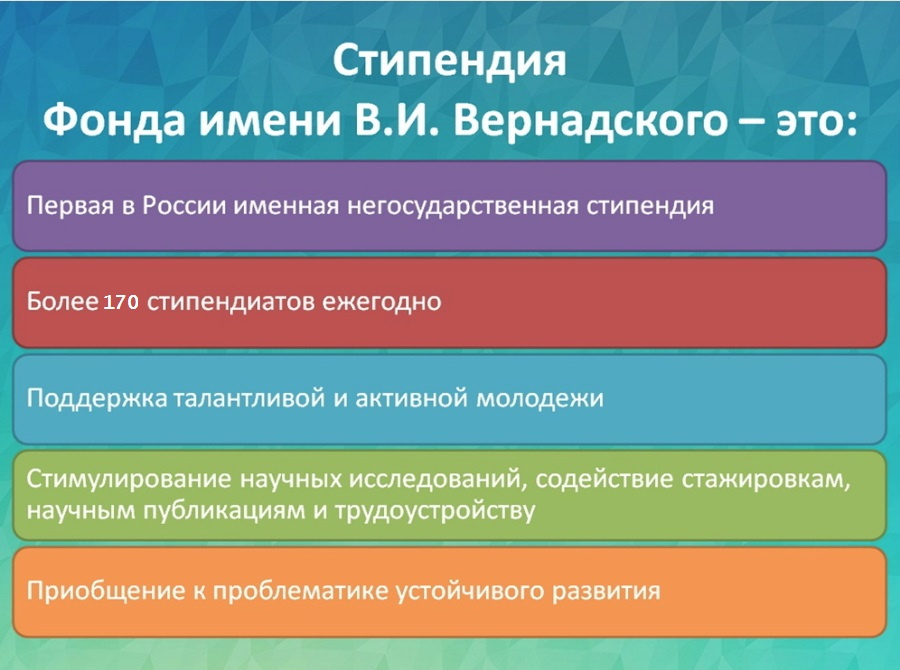 Стипендия
Фонда имени В.И. Вернадского – это:

Первая в России именная негосударственная стипендия

Более 170 стипендиатов ежегодно

Поддержка талантливой и активной молодежи

Стимулирование научных исследований, содействие стажировкам, научным публикациям и трудоустройству

Приобщение к проблематике устойчивого развития